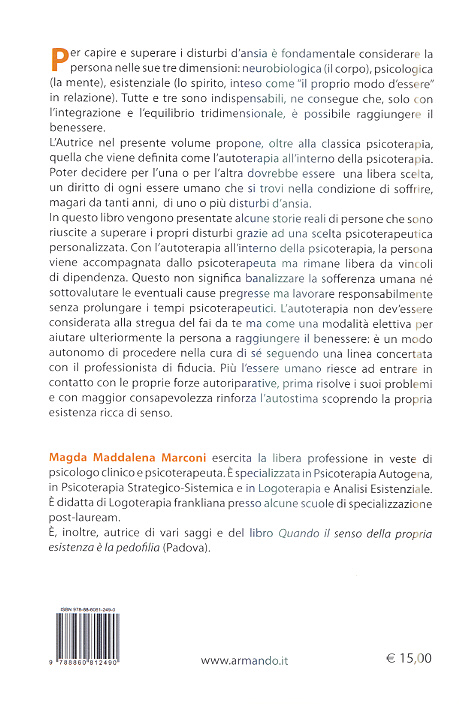 Per capire e superare i disturbi d'ansia è fondamentale considerare la persona nelle sue tre dimensioni: neurobiologica (il corpo), psicologica (la mente), esistenziale (lo spirito, inteso come "il proprio modo d'essere" in relazione). Tutte e tre sono indispensabili, ne consegue che, solo con l'integrazione e l'equilibrio tridimensionale, è possibile raggiungere il benessere.
L'Autrice nel presente volume propone, oltre alla classica psicoterapia, quella che viene definita come l'autoterapia all'interno della psicoterapia. Poter decidere per l'una o per l'altra dovrebbe essere una libera scelta, un diritto di ogni essere umano che si trovi nella condizione di soffrire, magari da tanti anni, di uno o più disturbi d'ansia.
In questo libro vengono presentate alcune storie reali di persone che sono riuscite a superare i propri disturbi grazie ad una scelta psicoterapeutica personalizzata. Con l'autoterapia all'interno della psicoterapia, la persona viene accompagnata dallo psicoterapeuta ma rimane libera da vincoli di dipendenza. Questo non significa banalizzare la sofferenza umana né sottovalutare le eventuali cause pregresse ma lavorare responsabilmente senza prolungare i tempi psicoterapeutici. L'autoterapia non dev'essere considerata alla stregua del fai da te ma come una modalità elettiva per aiutare ulteriormente la persona a raggiungere il benessere: è un modo autonomo di procedere nella cura di sé seguendo una linea concertata con il professionista di fiducia. Più l'essere umano riesce ad entrare in contatto con le proprie forze autoriparative, prima risolve i suoi problemi e con maggior consapevolezza rinforza l'autostima scoprendo la propria esistenza ricca di senso.

Magda Maddalena Marconi esercita la libera professione in veste di psicologo clinico e psicoterapeuta. È specializzata in Psicoterapia Autogena, in Psicoterapia Strategico-Sistemica e in Logoterapia e Analisi Esistenziale. È didatta di Logoterapia frankliana presso alcune scuole di specializzazione post-lauream.
È, inoltre, autrice di vari saggi e del libro Quando il senso della propria esistenza è la pedofilia (Padova).

ISBN 978-88-6081-249-0

9 788860 812490

www.armando.it

€ 15,00